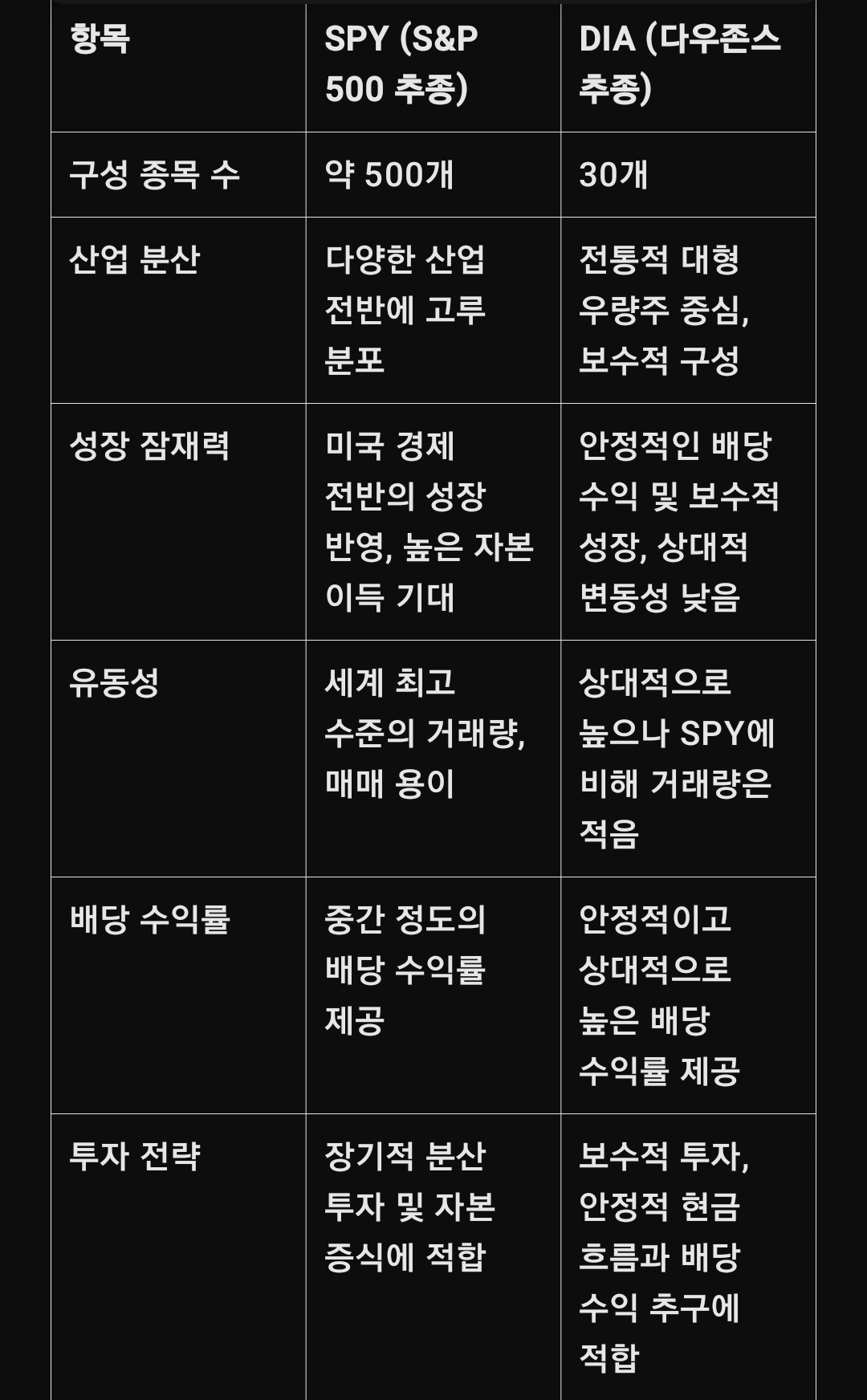 | 항목 | SPY (S&P 500 추종) | DIA (다우존스 추종) |
|---|---|---|
| 구성 종목 수 | 약 500개 | 30개 |
| 산업 분산 | 다양한 산업 전반에 고루 분포 | 전통적 대형 우량주 중심, 보수적 구성 |
| 성장 잠재력 | 미국 경제 전반의 성장 반영, 높은 자본 이득 기대 | 안정적인 배당 수익 및 보수적 성장, 상대적 변동성 낮음 |
| 유동성 | 세계 최고 수준의 거래량, 매매 용이 | 상대적으로 높으나 SPY에 비해 거래량은 적음 |
| 배당 수익률 | 중간 정도의 배당 수익률 제공 | 안정적이고 상대적으로 높은 배당 수익률 제공 |
| 투자 전략 | 장기적 분산 투자 및 자본 증식에 적합 | 보수적 투자, 안정적 현금 흐름과 배당 수익 추구에 적합 |